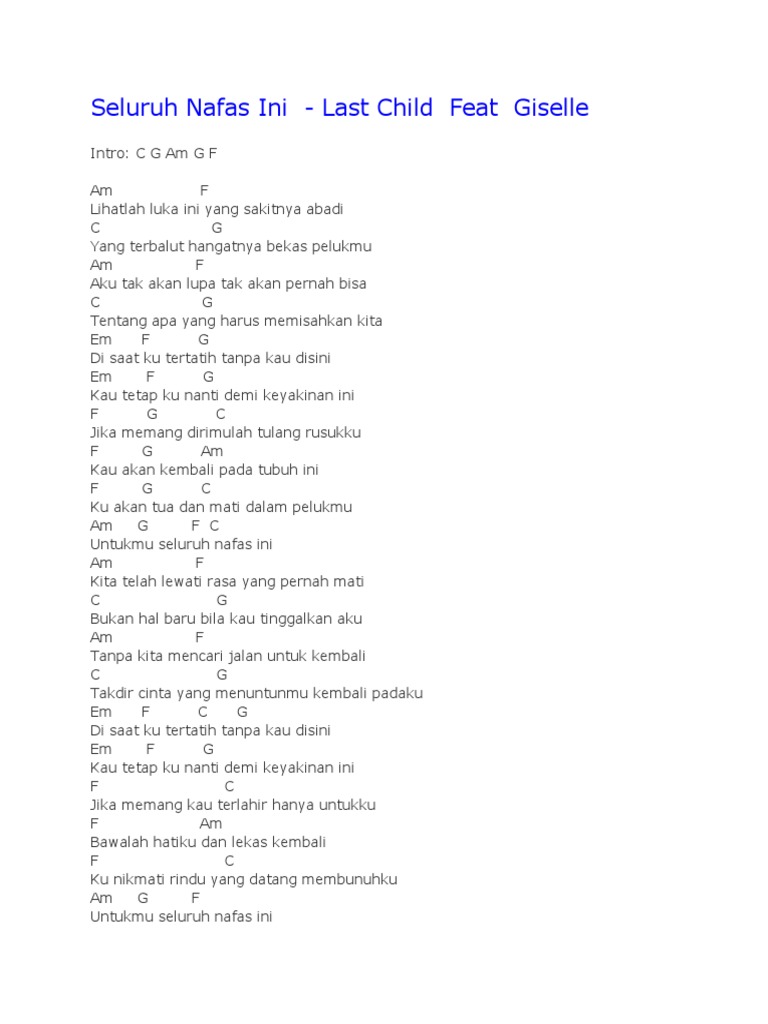 Seluruh Nafas Ini - Last Child Feat Giselle

Intro: C G Am G F

Am F
Lihatlah luka ini yang sakitnya abadi
C G
Yang terbalut hangatnya bekas pelukmu
Am F
Aku tak akan lupa tak akan pernah bisa
C G
Tentang apa yang harus memisahkan kita
Em F G
Di saat ku tertatih tanpa kau disini
Em F G
Kau tetap ku nanti demi keyakinan ini
F G C
Jika memang dirimulah tulang rusukku
F G Am
Kau akan kembali pada tubuh ini
F G C
Ku akan tua dan mati dalam pelukmu
Am G F C
Untukmu seluruh nafas ini
Am F
Kita telah lewati rasa yang pernah mati
C G
Bukan hal baru bila kau tinggalkan aku
Am F
Tanpa kita mencari jalan untuk kembali
C G
Takdir cinta yang menuntunmu kembali padaku
Em F C G
Di saat ku tertatih tanpa kau disini
Em F G
Kau tetap ku nanti demi keyakinan ini
F C
Jika memang kau terlahir hanya untukku
F Am
Bawalah hatiku dan lekas kembali
F C
Ku nikmati rindu yang datang membunuhku
Am G F
Untukmu seluruh nafas ini